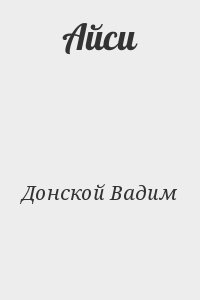 Айси

Донской Вадим